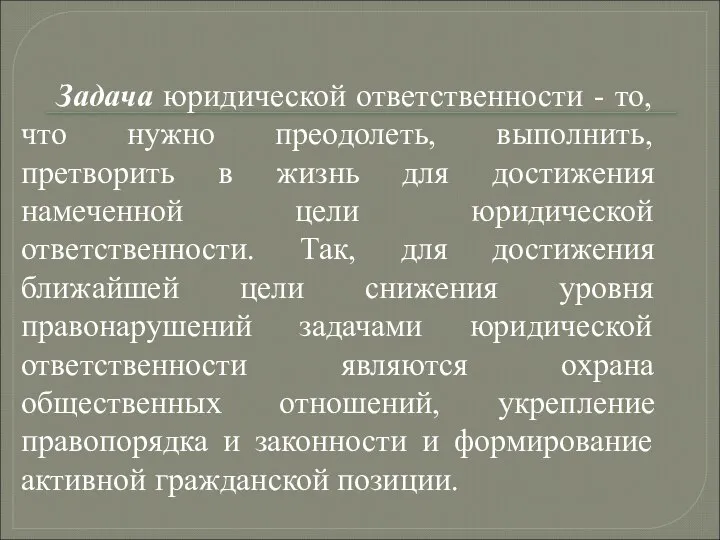 Задача юридической ответственности - то, что нужно преодолеть, выполнить, претворить в жизнь для достижения намеченной цели юридической ответственности. Так, для достижения ближайшей цели снижения уровня правонарушений задачами юридической ответственности являются охрана общественных отношений, укрепление правопорядка и законности и формирование активной гражданской позиции.